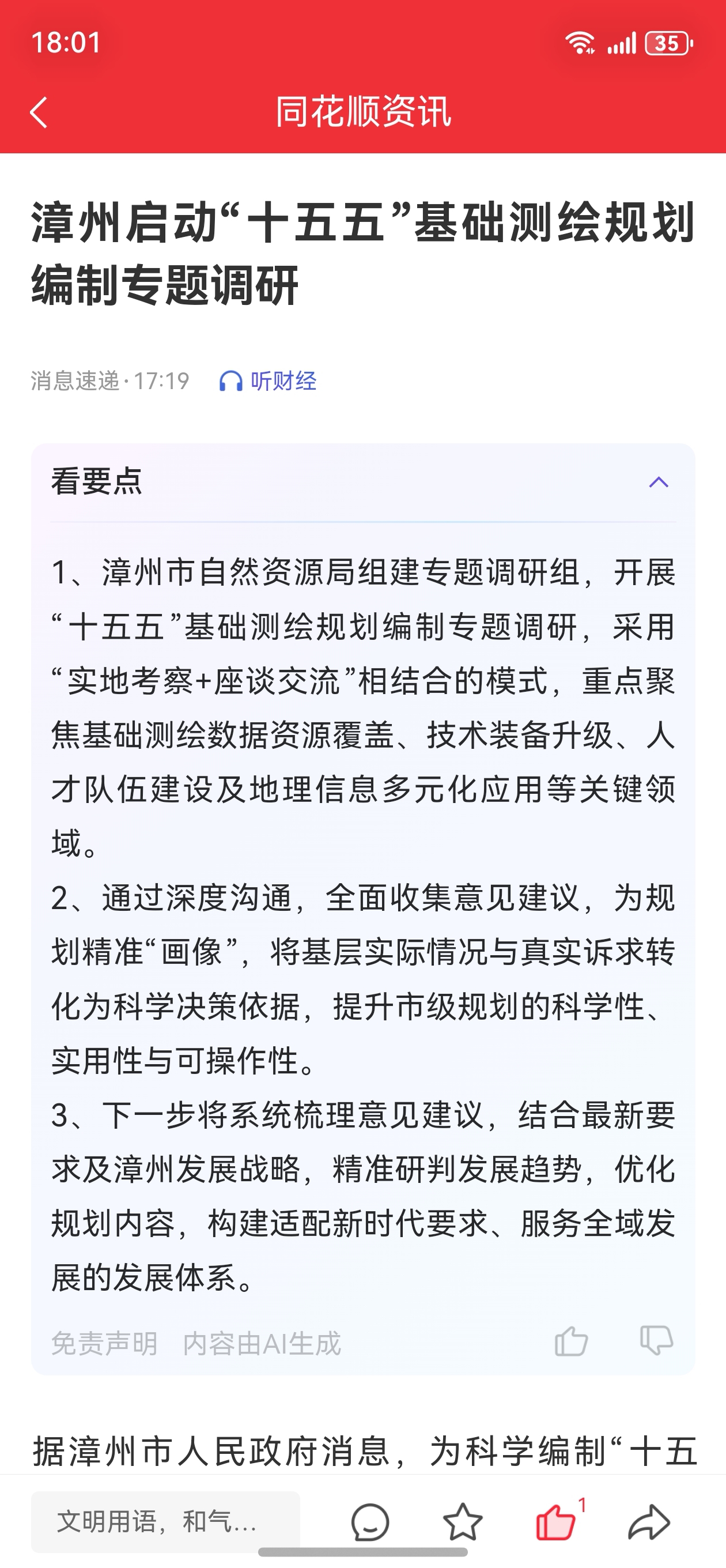 18:01

35

同花顺资讯

漳州启动“十五五”基础测绘规划编制专题调研

消息速递 · 17:19 听财经

看要点

1、漳州市自然资源局组建专题调研组，开展“十五五”基础测绘规划编制专题调研，采用“实地考察+座谈交流”相结合的模式，重点聚焦基础测绘数据资源覆盖、技术装备升级、人才队伍建设及地理信息多元化应用等关键领域。
2、通过深度沟通，全面收集意见建议，为规划精准“画像”，将基层实际情况与真实诉求转化为科学决策依据，提升市级规划的科学性、实用性与可操作性。
3、下一步将系统梳理意见建议，结合最新要求及漳州发展战略，精准研判发展趋势，优化规划内容，构建适配新时代要求、服务全域发展的发展体系。

免责声明 内容由AI生成

据漳州市人民政府消息，为科学编制“十五

文明用语，和气...

1